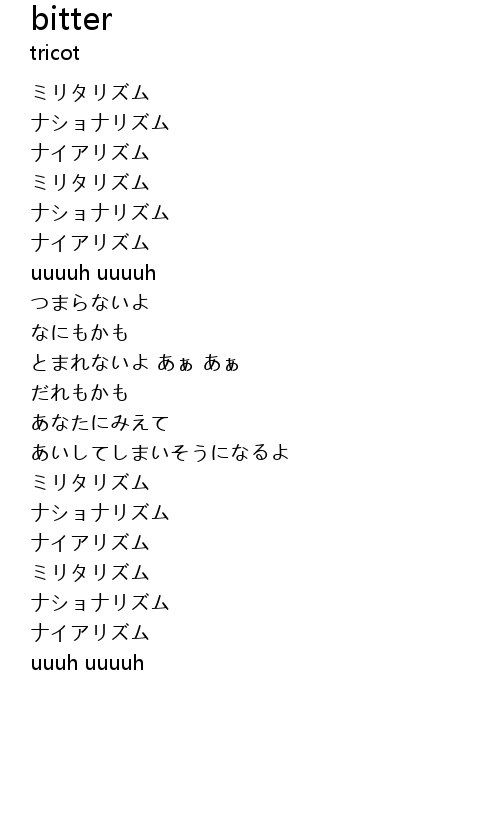 bitter
tricot

ミリタリズム
ナショナリズム
ナイアリズム
ミリタリズム
ナショナリズム
ナイアリズム
uuuuh uuuuh
つまらないよ
なにもかも
とまれないよ あぁ あぁ
だれもかも
あなたにみえて
あいしてしまいそうになるよ
ミリタリズム
ナショナリズム
ナイアリズム
ミリタリズム
ナショナリズム
ナイアリズム
uuuh uuuuh